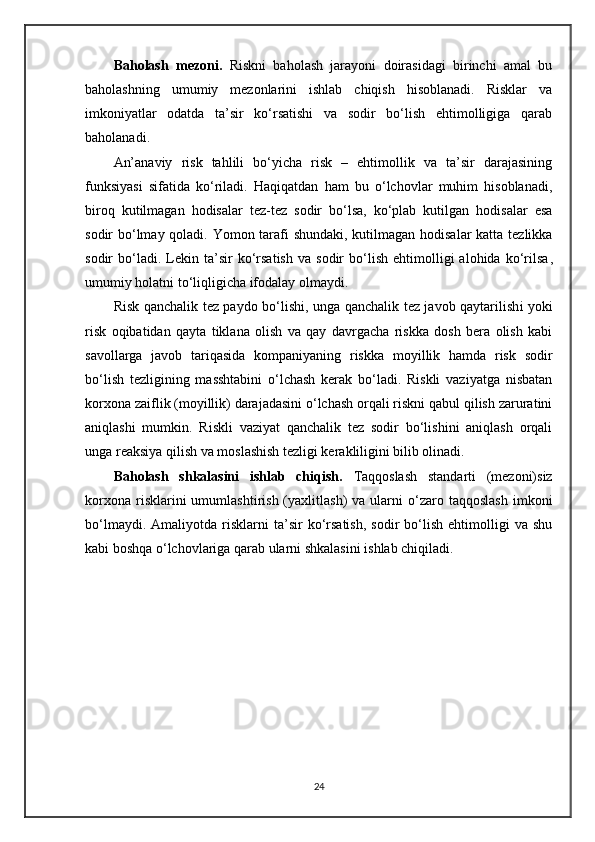 **Baholash mezoni.** Riskni baholash jarayoni doirasidagi birinchi amal bu baholashning umumiy mezonlarini ishlab chiqish hisoblanadi. Risklar va imkoniyatlar odatda ta’sir ko‘rsatishi va sodir bo‘lish ehtimolligiga qarab baholanadi.

An’anaviy risk tahlili bo‘yicha risk – ehtimollik va ta’sir darajasining funksiyasi sifatida ko‘riladi. Haqiqatdan ham bu o‘lchovlar muhim hisoblanadi, biroq kutilmagan hodisalar tez-tez sodir bo‘lsa, ko‘plab kutilgan hodisalar esa sodir bo‘lmay qoladi. Yomon tarafi shundaki, kutilmagan hodisalar katta tezlikka sodir bo‘ladi. Lekin ta’sir ko‘rsatish va sodir bo‘lish ehtimolligi alohida ko‘rilsa, umumiy holatni to‘liqligicha ifodalay olmaydi.

Risk qanchalik tez paydo bo‘lishi, unga qanchalik tez javob qaytarilishi yoki risk oqibatidan qayta tiklana olish va qay davrgacha riskka dosh bera olish kabi savollarga javob tariqasida kompaniyaning riskka moyillik hamda risk sodir bo‘lish tezligining masshtabini o‘lchash kerak bo‘ladi. Riskli vaziyatga nisbatan korxona zaiflik (moyillik) darajadasini o‘lchash orqali riskni qabul qilish zaruratini aniqlashi mumkin. Riskli vaziyat qanchalik tez sodir bo‘lishini aniqlash orqali unga reaksiya qilish va moslashish tezligi kerakliligini bilib olinadi.

**Baholash shkalasini ishlab chiqish.** Taqqoslash standarti (mezoni)siz korxona risklarini umumlashtirish (yaxlitlash) va ularni o‘zaro taqqoslash imkoni bo‘lmaydi. Amaliyotda risklarni ta’sir ko‘rsatish, sodir bo‘lish ehtimolligi va shu kabi boshqa o‘lchovlariga qarab ularni shkalasini ishlab chiqiladi.

24